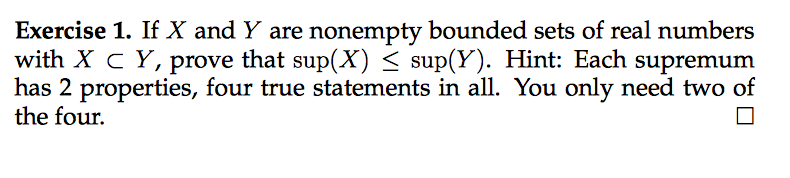 **Exercise 1.** If $X$ and $Y$ are nonempty bounded sets of real numbers with $X \subset Y$, prove that $\sup(X) \leq \sup(Y)$. Hint: Each supremum has 2 properties, four true statements in all. You only need two of the four. $\square$